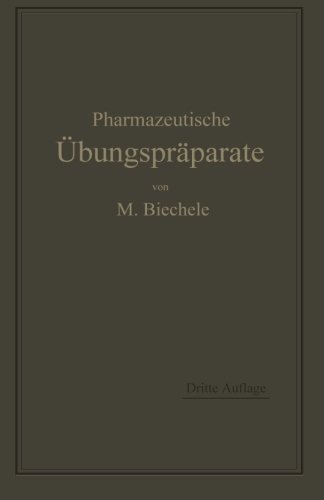 Pharmazeutische
Übungspräparate
von
M. Biechele

Dritte Auflage